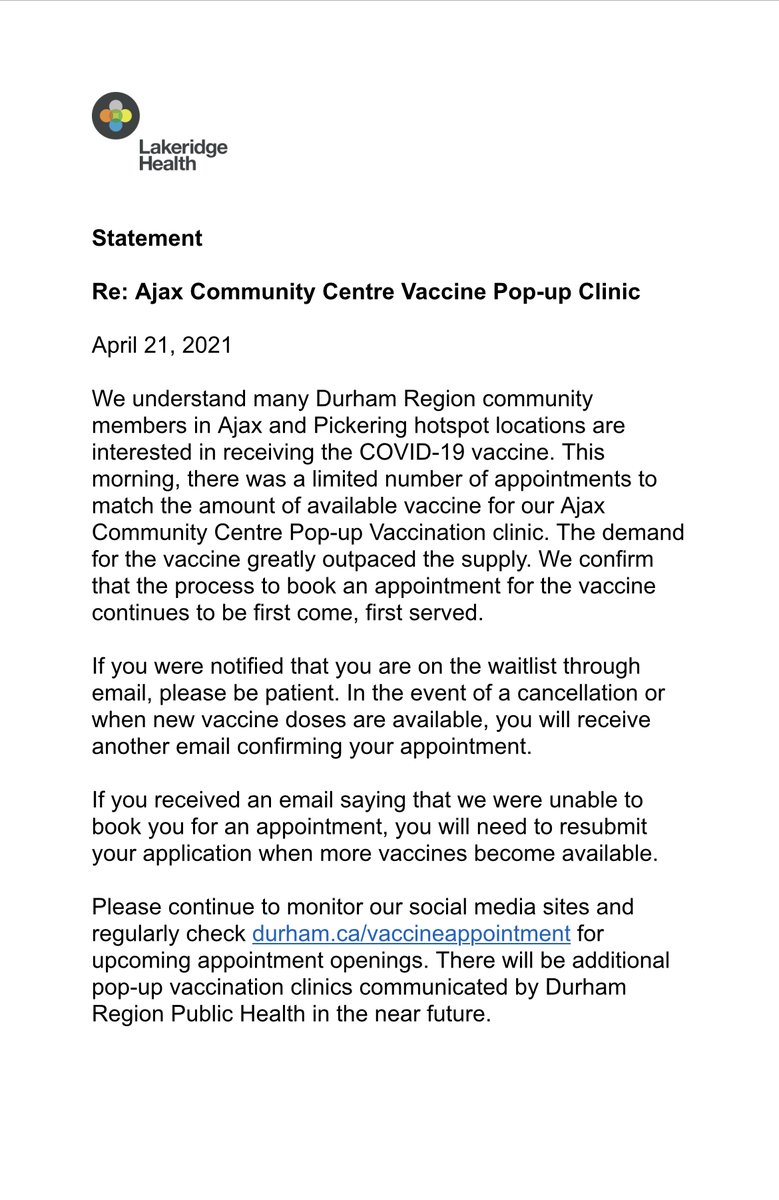 Lakeridge Health

Statement

Re: Ajax Community Centre Vaccine Pop-up Clinic

April 21, 2021

We understand many Durham Region community members in Ajax and Pickering hotspot locations are interested in receiving the COVID-19 vaccine. This morning, there was a limited number of appointments to match the amount of available vaccine for our Ajax Community Centre Pop-up Vaccination clinic. The demand for the vaccine greatly outpaced the supply. We confirm that the process to book an appointment for the vaccine continues to be first come, first served.

If you were notified that you are on the waitlist through email, please be patient. In the event of a cancellation or when new vaccine doses are available, you will receive another email confirming your appointment.

If you received an email saying that we were unable to book you for an appointment, you will need to resubmit your application when more vaccines become available.

Please continue to monitor our social media sites and regularly check durham.ca/vaccineappointment for upcoming appointment openings. There will be additional pop-up vaccination clinics communicated by Durham Region Public Health in the near future.